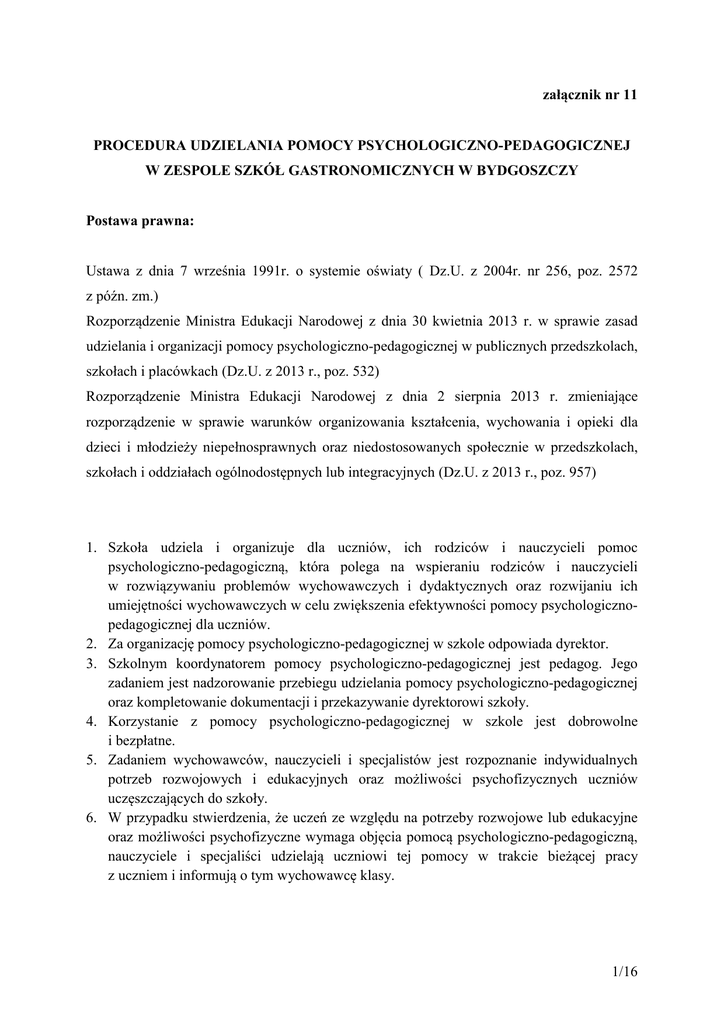 załącznik nr 11

PROCEDURA UDZIELANIA POMOCY PSYCHOLOGICZNO-PEDAGOGICZNEJ W ZESPOLE SZKÓŁ GASTRONOMICZNYCH W BYDGOSZCZY

Postawa prawna:

Ustawa z dnia 7 września 1991r. o systemie oświaty ( Dz.U. z 2004r. nr 256, poz. 2572 z późn. zm.)
Rozporządzenie Ministra Edukacji Narodowej z dnia 30 kwietnia 2013 r. w sprawie zasad udzielania i organizacji pomocy psychologiczno-pedagogicznej w publicznych przedszkolach, szkołach i placówkach (Dz.U. z 2013 r., poz. 532)
Rozporządzenie Ministra Edukacji Narodowej z dnia 2 sierpnia 2013 r. zmieniające rozporządzenie w sprawie warunków organizowania kształcenia, wychowania i opieki dla dzieci i młodzieży niepełnosprawnych oraz niedostosowanych społecznie w przedszkolach, szkołach i oddziałach ogólnodostępnych lub integracyjnych (Dz.U. z 2013 r., poz. 957)

1. Szkoła udziela i organizuje dla uczniów, ich rodziców i nauczycieli pomoc psychologiczno-pedagogiczną, która polega na wspieraniu rodziców i nauczycieli w rozwiązywaniu problemów wychowawczych i dydaktycznych oraz rozwijaniu ich umiejętności wychowawczych w celu zwiększenia efektywności pomocy psychologiczno-pedagogicznej dla uczniów.
2. Za organizację pomocy psychologiczno-pedagogicznej w szkole odpowiada dyrektor.
3. Szkolnym koordynatorem pomocy psychologiczno-pedagogicznej jest pedagog. Jego zadaniem jest nadzorowanie przebiegu udzielania pomocy psychologiczno-pedagogicznej oraz kompletowanie dokumentacji i przekazywanie dyrektorowi szkoły.
4. Korzystanie z pomocy psychologiczno-pedagogicznej w szkole jest dobrowolne i bezpłatne.
5. Zadaniem wychowawców, nauczycieli i specjalistów jest rozpoznanie indywidualnych potrzeb rozwojowych i edukacyjnych oraz możliwości psychofizycznych uczniów uczęszczających do szkoły.
6. W przypadku stwierdzenia, że uczeń ze względu na potrzeby rozwojowe lub edukacyjne oraz możliwości psychofizyczne wymaga objęcia pomocą psychologiczno-pedagogiczną, nauczyciele i specjaliści udzielają uczniowi tej pomocy w trakcie bieżącej pracy z uczniem i informują o tym wychowawcę klasy.

1/16